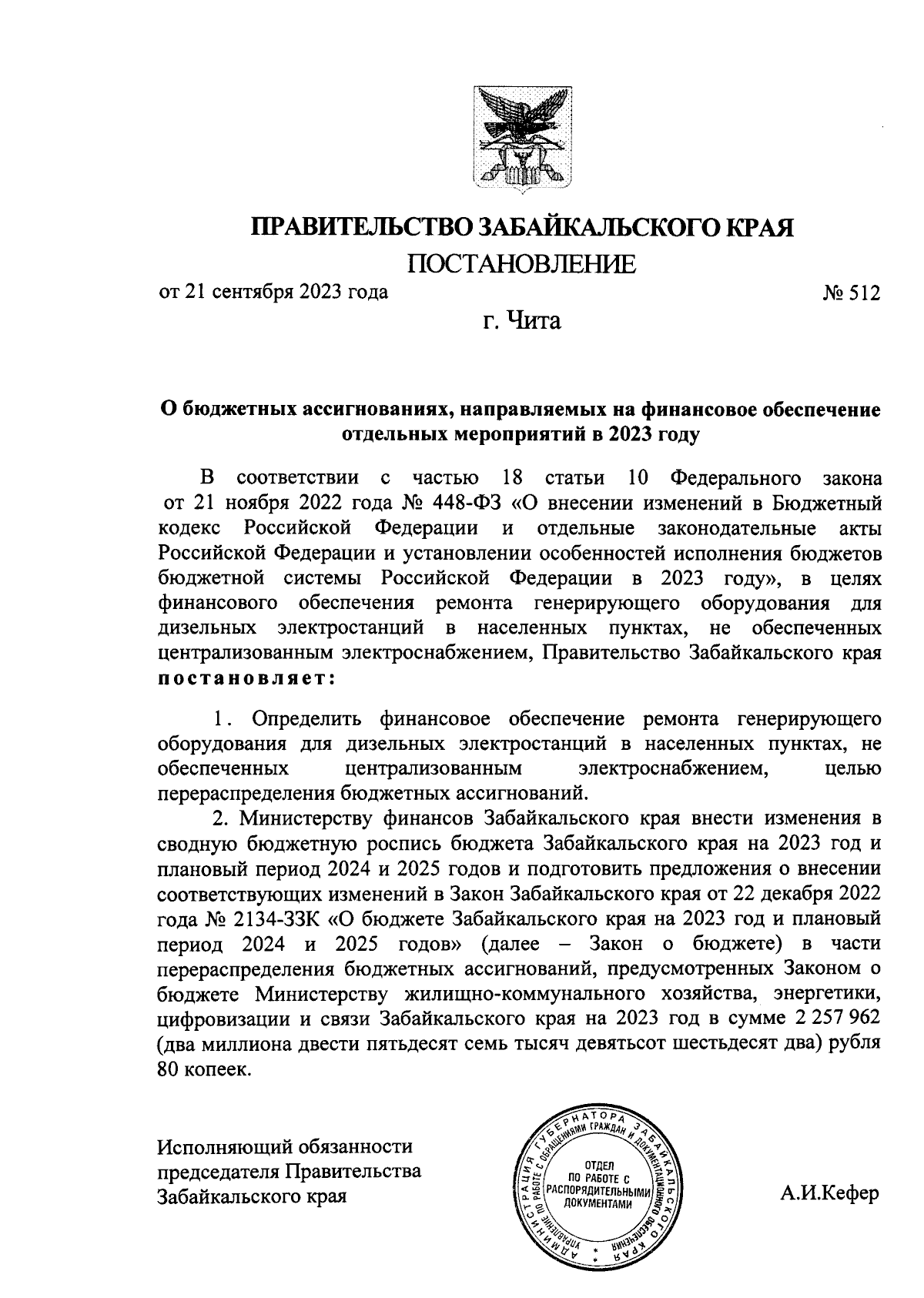 ПРАВИТЕЛЬСТВО ЗАБАЙКАЛЬСКОГО КРАЯ
ПОСТАНОВЛЕНИЕ

от 21 сентября 2023 года № 512

г. Чита

О бюджетных ассигнованиях, направляемых на финансовое обеспечение отдельных мероприятий в 2023 году

В соответствии с частью 18 статьи 10 Федерального закона от 21 ноября 2022 года № 448-ФЗ «О внесении изменений в Бюджетный кодекс Российской Федерации и отдельные законодательные акты Российской Федерации и установлении особенностей исполнения бюджетов бюджетной системы Российской Федерации в 2023 году», в целях финансового обеспечения ремонта генерирующего оборудования для дизельных электростанций в населенных пунктах, не обеспеченных централизованным электроснабжением, Правительство Забайкальского края постановляет:

1. Определить финансовое обеспечение ремонта генерирующего оборудования для дизельных электростанций в населенных пунктах, не обеспеченных централизованным электроснабжением, целью перераспределения бюджетных ассигнований.

2. Министерству финансов Забайкальского края внести изменения в сводную бюджетную роспись бюджета Забайкальского края на 2023 год и плановый период 2024 и 2025 годов и подготовить предложения о внесении соответствующих изменений в Закон Забайкальского края от 22 декабря 2022 года № 2134-ЗЗК «О бюджете Забайкальского края на 2023 год и плановый период 2024 и 2025 годов» (далее – Закон о бюджете) в части перераспределения бюджетных ассигнований, предусмотренных Законом о бюджете Министерству жилищно-коммунального хозяйства, энергетики, цифровизации и связи Забайкальского края на 2023 год в сумме 2 257 962 (два миллиона двести пятьдесят семь тысяч девятьсот шестьдесят два) рубля 80 копеек.

Исполняющий обязанности председателя Правительства Забайкальского края

АДМИНИСТРАЦИЯ ГУБЕРНАТОРА ЗАБАЙКАЛЬСКОГО КРАЯ
УПРАВЛЕНИЕ ПО РАБОТЕ С ОБРАЩЕНИЯМИ ГРАЖДАН И ДОКУМЕНТАЦИОННОГО ОБЕСПЕЧЕНИЯ
ОТДЕЛ ПО РАБОТЕ С РАСПОРЯДИТЕЛЬНЫМИ ДОКУМЕНТАМИ

А.И.Кефер